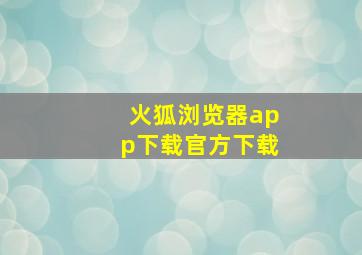 火狐浏览器app下载官方下载